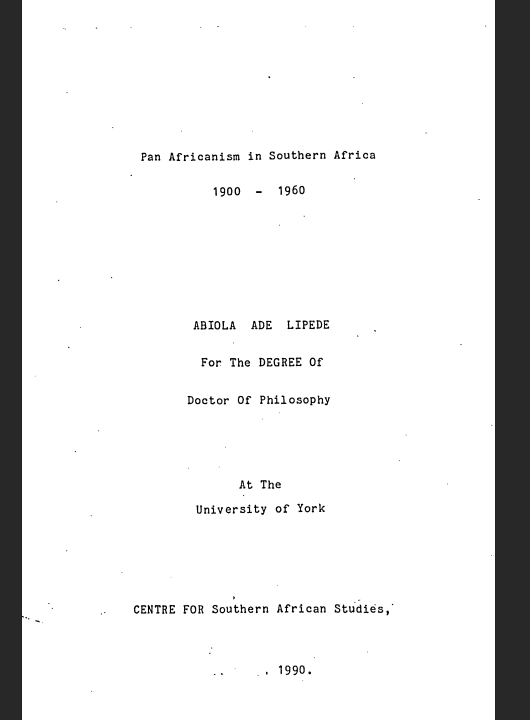 Pan Africanism in Southern Africa

1900 - 1960

ABIOLA ADE LIPEDE

For The DEGREE Of

Doctor Of Philosophy

At The

University of York

CENTRE FOR Southern African Studies,

1990.